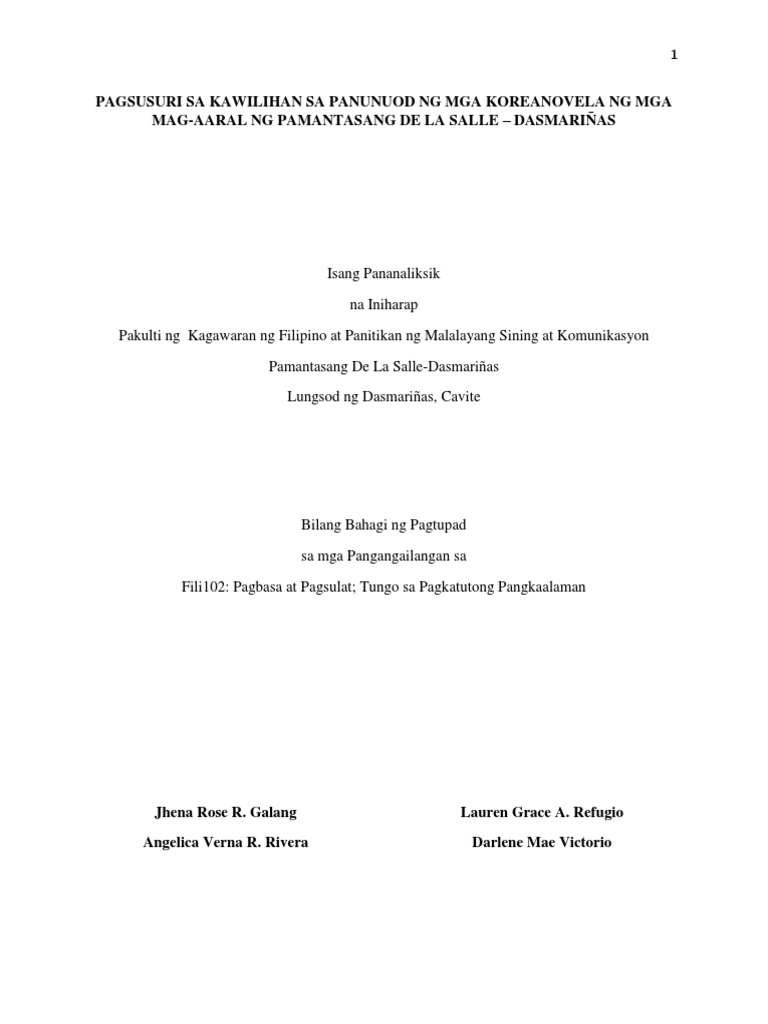 1

PAGSUSURI SA KAWILIHAN SA PANUNUOD NG MGA KOREANOVELA NG MGA MAG-AARAL NG PAMANTASANG DE LA SALLE – DASMARIÑAS

Isang Pananaliksik

na Iniharap

Pakulti ng Kagawaran ng Filipino at Panitikan ng Malalayang Sining at Komunikasyon

Pamantasang De La Salle-Dasmariñas

Lungsod ng Dasmariñas, Cavite

Bilang Bahagi ng Pagtupad

sa mga Pangangailangan sa

Fili102: Pagbasa at Pagsulat; Tungo sa Pagkatutong Pangkaalaman

Jhena Rose R. Galang

Angelica Verna R. Rivera

Lauren Grace A. Refugio

Darlene Mae Victorio